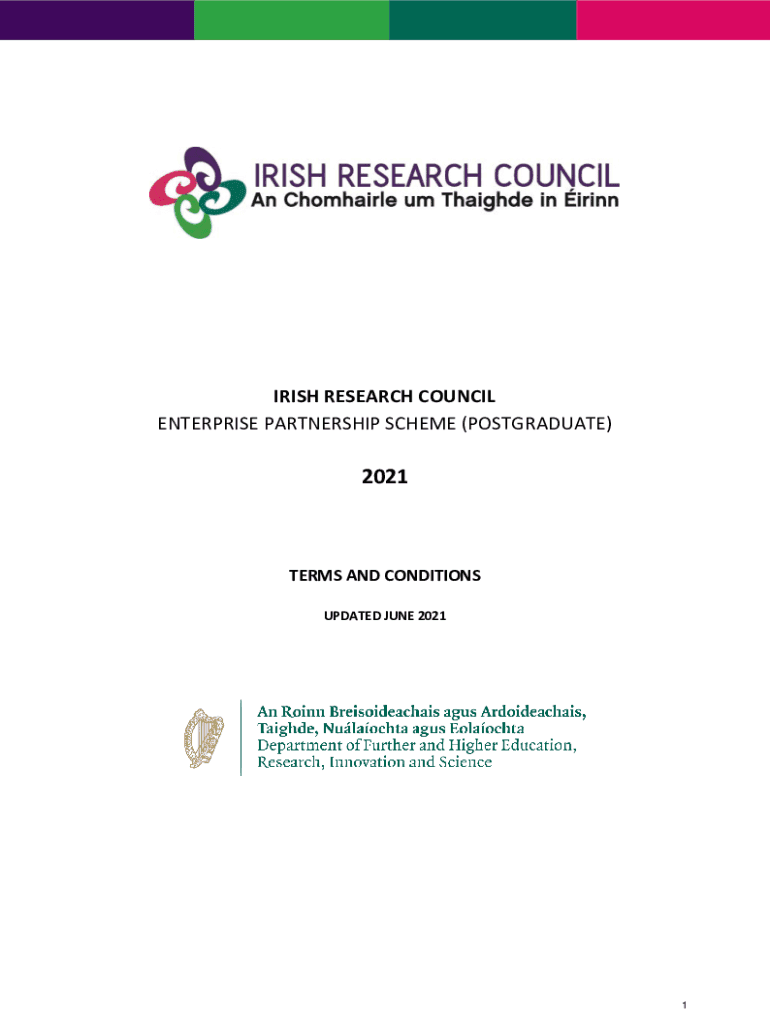 IRISH RESEARCH COUNCIL
An Chomhairle um Thaighde in Éirinn

IRISH RESEARCH COUNCIL
ENTERPRISE PARTNERSHIP SCHEME (POSTGRADUATE)

2021

TERMS AND CONDITIONS

UPDATED JUNE 2021

An Roinn Breisoideachais agus Ardoideachais,
Taighde, Nuálaíochta agus Eolaíochta
Department of Further and Higher Education,
Research, Innovation and Science

1